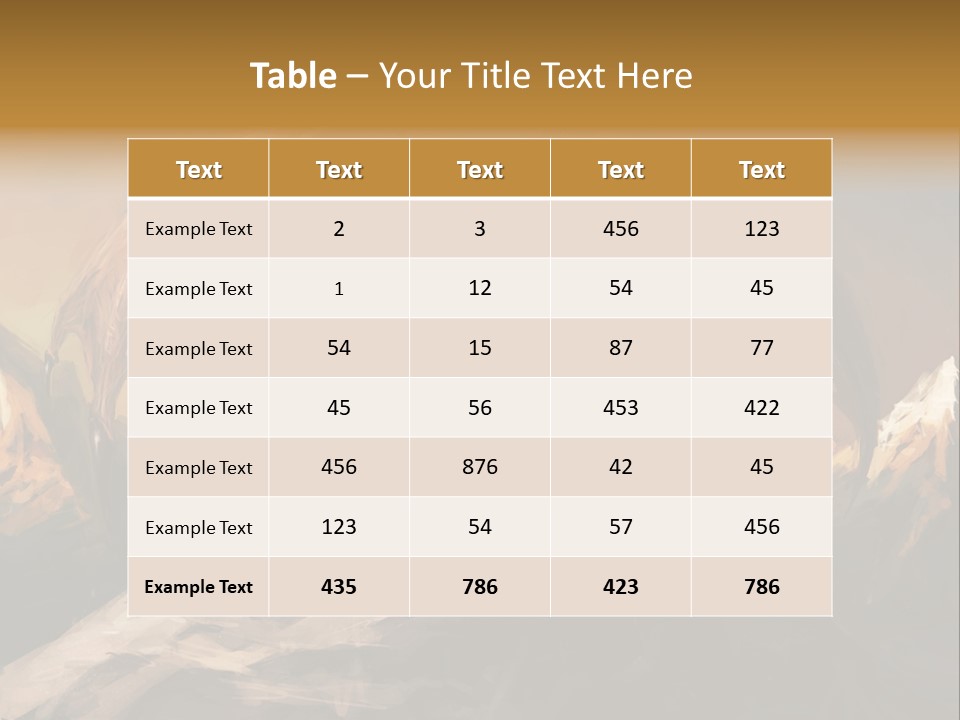 Table – Your Title Text Here

| Text | Text | Text | Text | Text |
|---|---|---|---|---|
| Example Text | 2 | 3 | 456 | 123 |
| Example Text | 1 | 12 | 54 | 45 |
| Example Text | 54 | 15 | 87 | 77 |
| Example Text | 45 | 56 | 453 | 422 |
| Example Text | 456 | 876 | 42 | 45 |
| Example Text | 123 | 54 | 57 | 456 |
| Example Text | 435 | 786 | 423 | 786 |